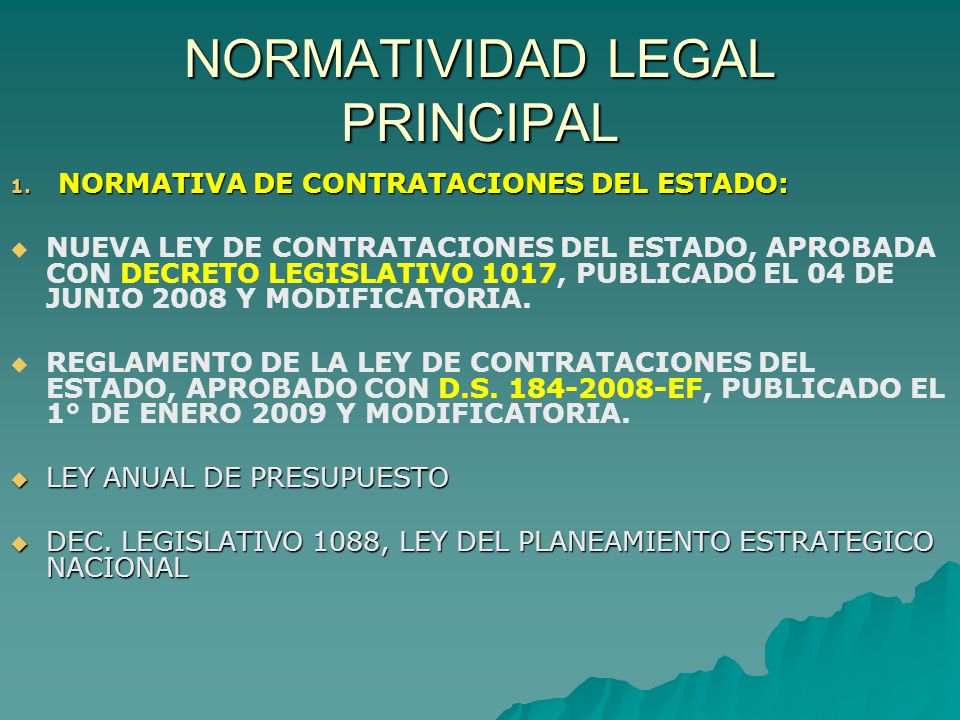 NORMATIVIDAD LEGAL PRINCIPAL

1. NORMATIVA DE CONTRATACIONES DEL ESTADO:

NUEVA LEY DE CONTRATACIONES DEL ESTADO, APROBADA CON DECRETO LEGISLATIVO 1017, PUBLICADO EL 04 DE JUNIO 2008 Y MODIFICATORIA.

REGLAMENTO DE LA LEY DE CONTRATACIONES DEL ESTADO, APROBADO CON D.S. 184-2008-EF, PUBLICADO EL 1° DE ENERO 2009 Y MODIFICATORIA.

LEY ANUAL DE PRESUPUESTO

DEC. LEGISLATIVO 1088, LEY DEL PLANEAMIENTO ESTRATEGICO NACIONAL